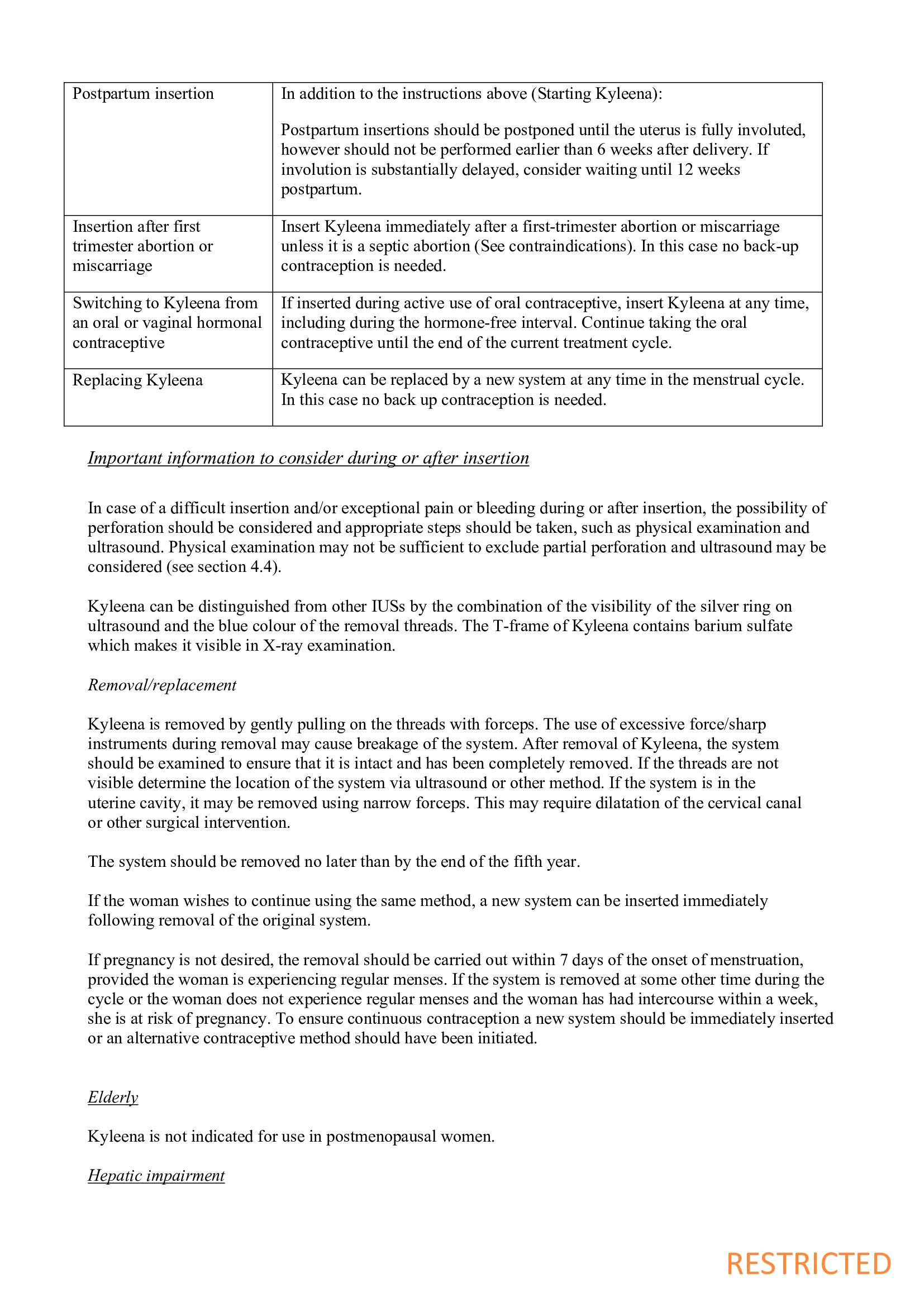 | Postpartum insertion | In addition to the instructions above (Starting Kyleena): Postpartum insertions should be postponed until the uterus is fully involuted, however should not be performed earlier than 6 weeks after delivery. If involution is substantially delayed, consider waiting until 12 weeks postpartum. |
|---|---|
| Insertion after first trimester abortion or miscarriage | Insert Kyleena immediately after a first-trimester abortion or miscarriage unless it is a septic abortion (See contraindications). In this case no back-up contraception is needed. |
| Switching to Kyleena from an oral or vaginal hormonal contraceptive | If inserted during active use of oral contraceptive, insert Kyleena at any time, including during the hormone-free interval. Continue taking the oral contraceptive until the end of the current treatment cycle. |
| Replacing Kyleena | Kyleena can be replaced by a new system at any time in the menstrual cycle. In this case no back up contraception is needed. |

Important information to consider during or after insertion

In case of a difficult insertion and/or exceptional pain or bleeding during or after insertion, the possibility of perforation should be considered and appropriate steps should be taken, such as physical examination and ultrasound. Physical examination may not be sufficient to exclude partial perforation and ultrasound may be considered (see section 4.4).

Kyleena can be distinguished from other IUSs by the combination of the visibility of the silver ring on ultrasound and the blue colour of the removal threads. The T-frame of Kyleena contains barium sulfate which makes it visible in X-ray examination.

Removal/replacement

Kyleena is removed by gently pulling on the threads with forceps. The use of excessive force/sharp instruments during removal may cause breakage of the system. After removal of Kyleena, the system should be examined to ensure that it is intact and has been completely removed. If the threads are not visible determine the location of the system via ultrasound or other method. If the system is in the uterine cavity, it may be removed using narrow forceps. This may require dilatation of the cervical canal or other surgical intervention.

The system should be removed no later than by the end of the fifth year.

If the woman wishes to continue using the same method, a new system can be inserted immediately following removal of the original system.

If pregnancy is not desired, the removal should be carried out within 7 days of the onset of menstruation, provided the woman is experiencing regular menses. If the system is removed at some other time during the cycle or the woman does not experience regular menses and the woman has had intercourse within a week, she is at risk of pregnancy. To ensure continuous contraception a new system should be immediately inserted or an alternative contraceptive method should have been initiated.

Elderly

Kyleena is not indicated for use in postmenopausal women.

Hepatic impairment

RESTRICTED